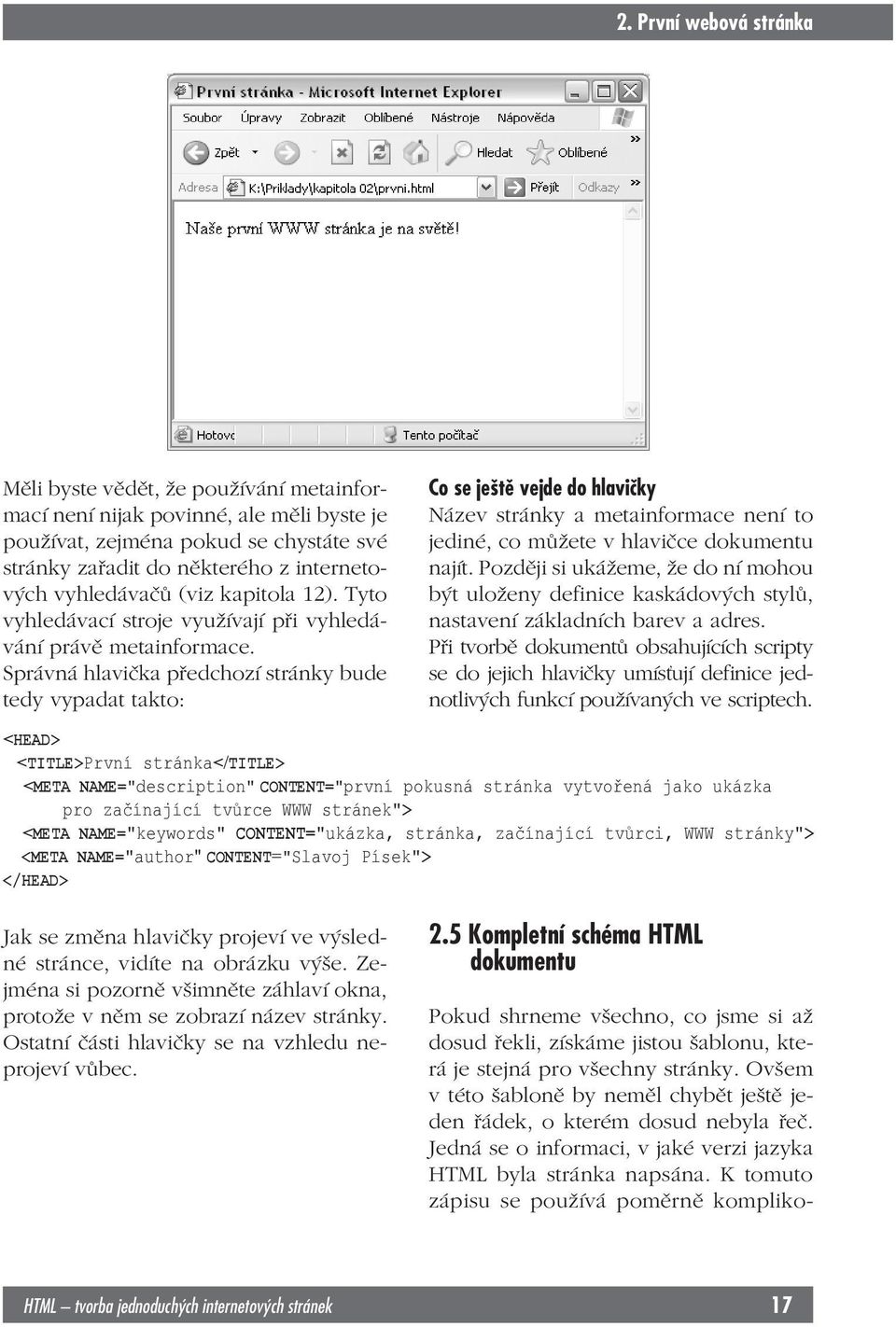 2. První webová stránka

První stránka - Microsoft Internet Explorer

Soubor Úpravy Zobrazit Oblíbené Nástroje Nápověda

Zpět Hledat Oblíbené

Adresa K:\Priklady\kapitola 02\prvni.html Přejít Odkazy

Naše první WWW stránka je na světě!

Hotovo Tento počítač

Měli byste vědět, že používání metainformací není nijak povinné, ale měli byste je používat, zejména pokud se chystáte své stránky zařadit do některého z internetových vyhledávačů (viz kapitola 12). Tyto vyhledávací stroje využívají při vyhledávání právě metainformace.
Správná hlavička předchozí stránky bude tedy vypadat takto:

Co se ještě vejde do hlavičky
Název stránky a metainformace není to jediné, co můžete v hlavičce dokumentu najít. Později si ukážeme, že do ní mohou být uloženy definice kaskádových stylů, nastavení základních barev a adres.
Při tvorbě dokumentů obsahujících scripty se do jejich hlavičky umísťují definice jednotlivých funkcí používaných ve scriptech.

<HEAD>
<TITLE>První stránka</TITLE>
<META NAME="description" CONTENT="první pokusná stránka vytvořená jako ukázka pro začínající tvůrce WWW stránek">
<META NAME="keywords" CONTENT="ukázka, stránka, začínající tvůrci, WWW stránky">
<META NAME="author" CONTENT="Slavoj Písek">
</HEAD>

Jak se změna hlavičky projeví ve výsledné stránce, vidíte na obrázku výše. Zejména si pozorně všimněte záhlaví okna, protože v něm se zobrazí název stránky. Ostatní části hlavičky se na vzhledu neprojeví vůbec.

2.5 Kompletní schéma HTML dokumentu

Pokud shrneme všechno, co jsme si až dosud řekli, získáme jistou šablonu, která je stejná pro všechny stránky. Ovšem v této šabloně by neměl chybět ještě jeden řádek, o kterém dosud nebyla řeč. Jedná se o informaci, v jaké verzi jazyka HTML byla stránka napsána. K tomuto zápisu se používá poměrně kompliko-

HTML – tvorba jednoduchých internetových stránek 17